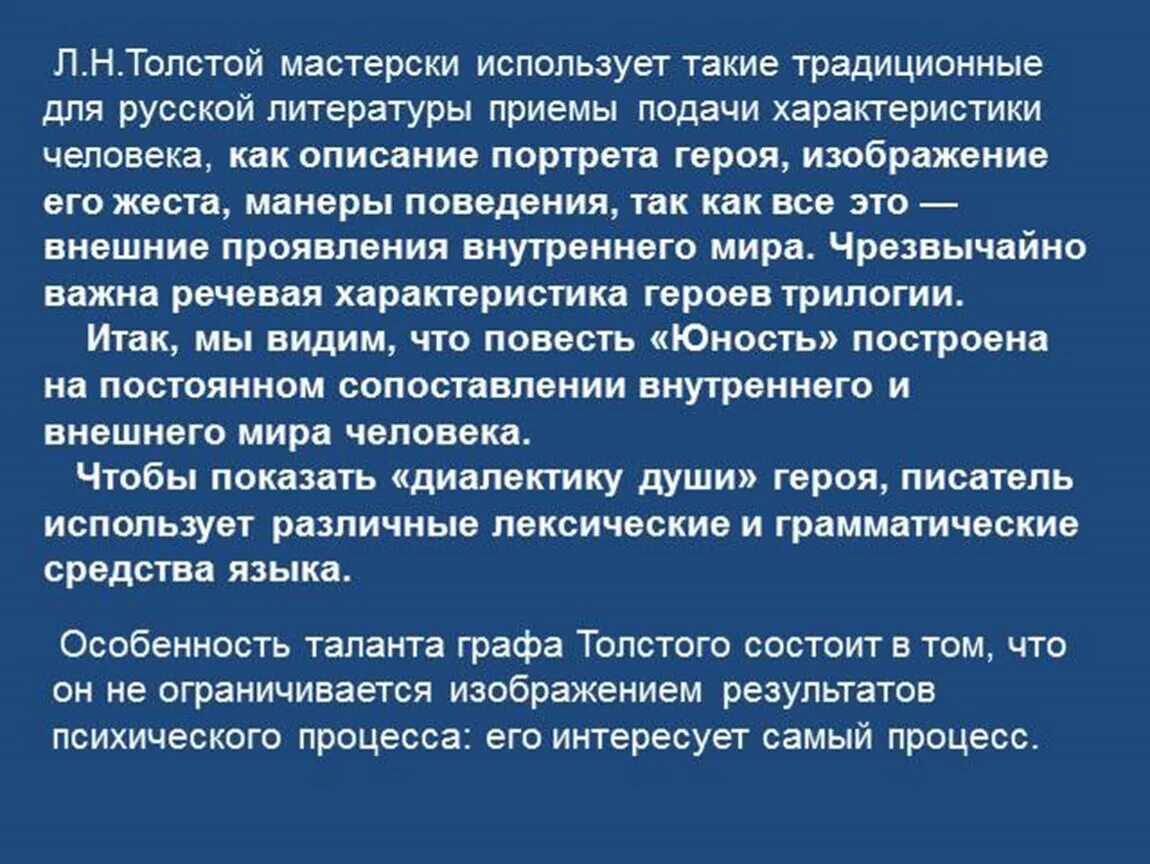 Л.Н.Толстой мастерски использует такие традиционные для русской литературы приемы подачи характеристики человека, как описание портрета героя, изображение его жеста, манеры поведения, так как все это — внешние проявления внутреннего мира. Чрезвычайно важна речевая характеристика героев трилогии.

Итак, мы видим, что повесть «Юность» построена на постоянном сопоставлении внутреннего и внешнего мира человека.

Чтобы показать «диалектику души» героя, писатель использует различные лексические и грамматические средства языка.

Особенность таланта графа Толстого состоит в том, что он не ограничивается изображением результатов психического процесса: его интересует самый процесс.